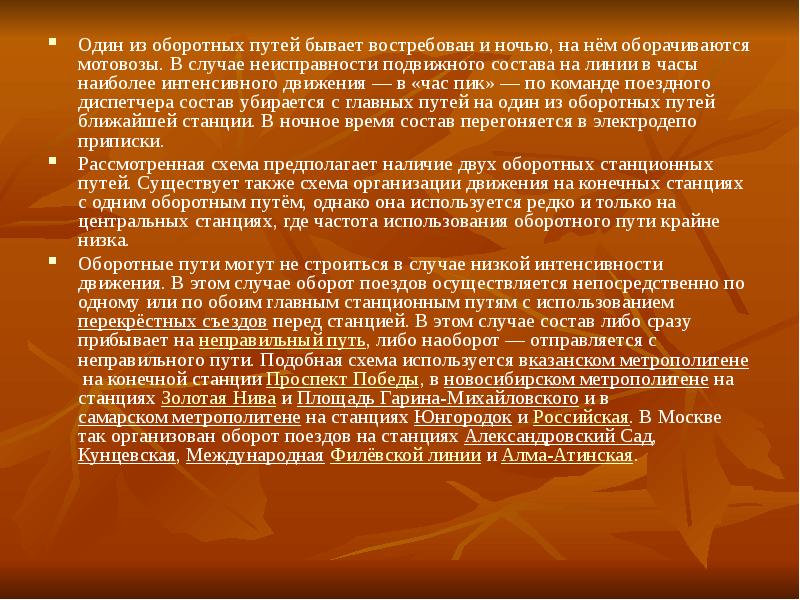 Один из оборотных путей бывает востребован и ночью, на нём оборачиваются мотовозы. В случае неисправности подвижного состава на линии в часы наиболее интенсивного движения — в «час пик» — по команде поездного диспетчера состав убирается с главных путей на один из оборотных путей ближайшей станции. В ночное время состав перегоняется в электродепо приписки.

Рассмотренная схема предполагает наличие двух оборотных станционных путей. Существует также схема организации движения на конечных станциях с одним оборотным путём, однако она используется редко и только на центральных станциях, где частота использования оборотного пути крайне низка.

Оборотные пути могут не строиться в случае низкой интенсивности движения. В этом случае оборот поездов осуществляется непосредственно по одному или по обоим главным станционным путям с использованием перекрёстных съездов перед станцией. В этом случае состав либо сразу прибывает на неправильный путь, либо наоборот — отправляется с неправильного пути. Подобная схема используется вказанском метрополитене на конечной станции Проспект Победы, в новосибирском метрополитене на станциях Золотая Нива и Площадь Гарина-Михайловского и в самарском метрополитене на станциях Юнгородок и Российская. В Москве так организован оборот поездов на станциях Александровский Сад, Кунцевская, Международная Филёвской линии и Алма-Атинская.